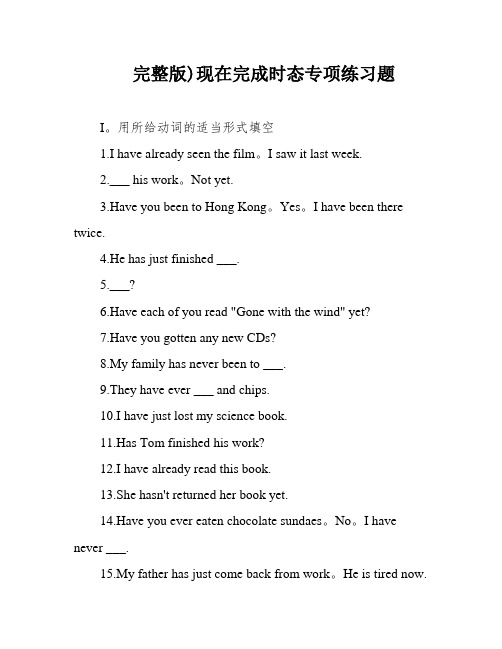 完整版)现在完成时态专项练习题

I。用所给动词的适当形式填空

1.I have already seen the film。I saw it last week.

2.___ his work。Not yet.

3.Have you been to Hong Kong。Yes。I have been there twice.

4.He has just finished ___.

5.___?

6.Have each of you read "Gone with the wind" yet?

7.Have you gotten any new CDs?

8.My family has never been to ___.

9.They have ever ___ and chips.

10.I have just lost my science book.

11.Has Tom finished his work?

12.I have already read this book.

13.She hasn't returned her book yet.

14.Have you ever eaten chocolate sundaes。No。I have never ___.

15.My father has just come back from work。He is tired now.